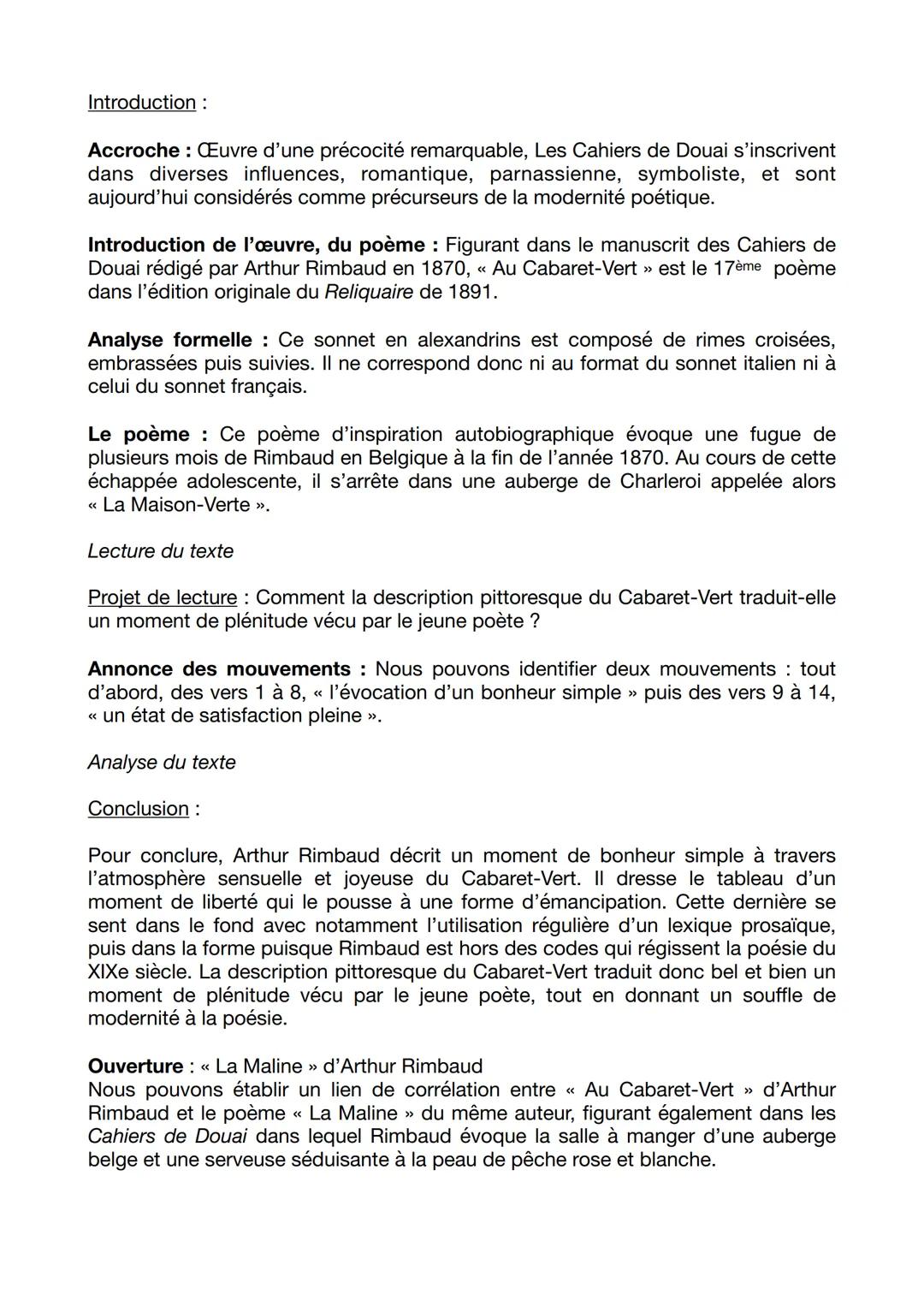 Introduction :

Accroche : Œuvre d'une précocité remarquable, Les Cahiers de Douai s'inscrivent dans diverses influences, romantique, parnassienne, symboliste, et sont aujourd'hui considérés comme précurseurs de la modernité poétique.

Introduction de l'œuvre, du poème : Figurant dans le manuscrit des Cahiers de Douai rédigé par Arthur Rimbaud en 1870, « Au Cabaret-Vert » est le 17ème poème dans l'édition originale du Reliquaire de 1891.

Analyse formelle : Ce sonnet en alexandrins est composé de rimes croisées, embrassées puis suivies. Il ne correspond donc ni au format du sonnet italien ni à celui du sonnet français.

Le poème : Ce poème d'inspiration autobiographique évoque une fugue de plusieurs mois de Rimbaud en Belgique à la fin de l'année 1870. Au cours de cette échappée adolescente, il s'arrête dans une auberge de Charleroi appelée alors « La Maison-Verte ».

Lecture du texte

Projet de lecture : Comment la description pittoresque du Cabaret-Vert traduit-elle un moment de plénitude vécu par le jeune poète ?

Annonce des mouvements : Nous pouvons identifier deux mouvements : tout d'abord, des vers 1 à 8, « l'évocation d'un bonheur simple » puis des vers 9 à 14, « un état de satisfaction pleine ».

Analyse du texte

Conclusion :

Pour conclure, Arthur Rimbaud décrit un moment de bonheur simple à travers l'atmosphère sensuelle et joyeuse du Cabaret-Vert. Il dresse le tableau d'un moment de liberté qui le pousse à une forme d'émancipation. Cette dernière se sent dans le fond avec notamment l'utilisation régulière d'un lexique prosaïque, puis dans la forme puisque Rimbaud est hors des codes qui régissent la poésie du XIXe siècle. La description pittoresque du Cabaret-Vert traduit donc bel et bien un moment de plénitude vécu par le jeune poète, tout en donnant un souffle de modernité à la poésie.

Ouverture : « La Maline » d'Arthur Rimbaud
Nous pouvons établir un lien de corrélation entre « Au Cabaret-Vert » d'Arthur Rimbaud et le poème « La Maline » du même auteur, figurant également dans les Cahiers de Douai dans lequel Rimbaud évoque la salle à manger d'une auberge belge et une serveuse séduisante à la peau de pêche rose et blanche.